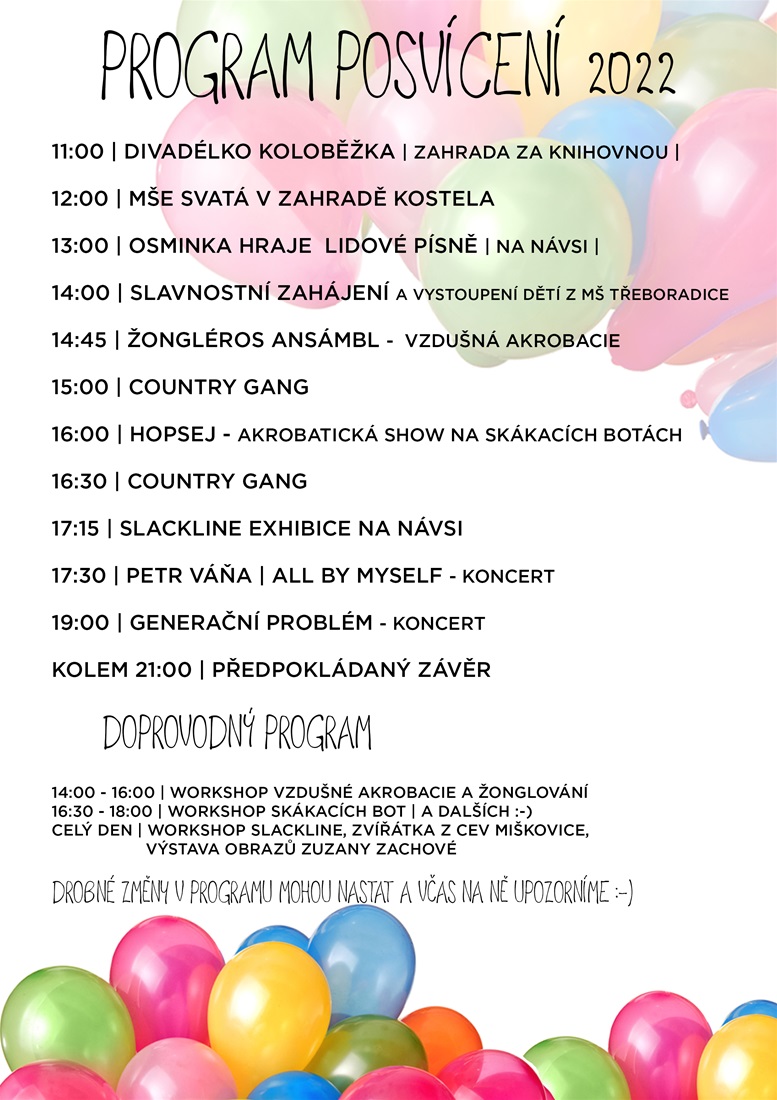 PROGRAM POSVÍCENÍ 2022

11:00 | DIVADÉLKO KOLOBĚŽKA | ZAHRADA ZA KNIHOVNOU |

12:00 | MŠE SVATÁ V ZAHRADĚ KOSTELA

13:00 | OSMINKA HRAJE LIDOVÉ PÍSNĚ | NA NÁVSI |

14:00 | SLAVNOSTNÍ ZAHÁJENÍ A VYSTOUPENÍ DĚTÍ Z MŠ TŘEBORADICE

14:45 | ŽONGLÉROS ANSÁMBL - VZDUŠNÁ AKROBACIE

15:00 | COUNTRY GANG

16:00 | HOPSEJ - AKROBATICKÁ SHOW NA SKÁKACÍCH BOTÁCH

16:30 | COUNTRY GANG

17:15 | SLACKLINE EXHIBICE NA NÁVSI

17:30 | PETR VÁŇA | ALL BY MYSELF - KONCERT

19:00 | GENERAČNÍ PROBLÉM - KONCERT

KOLEM 21:00 | PŘEDPOKLÁDANÝ ZÁVĚR

DOPROVODNÝ PROGRAM

14:00 - 16:00 | WORKSHOP VZDUŠNÉ AKROBACIE A ŽONGLOVÁNÍ
16:30 - 18:00 | WORKSHOP SKÁKACÍCH BOT | A DALŠÍCH :-)
CELÝ DEN | WORKSHOP SLACKLINE, ZVÍŘÁTKA Z CEV MIŠKOVICE, VÝSTAVA OBRAZŮ ZUZANY ZACHOVÉ

DROBNÉ ZMĚNY V PROGRAMU MOHOU NASTAT A VČAS NA NĚ UPOZORNÍME :-)